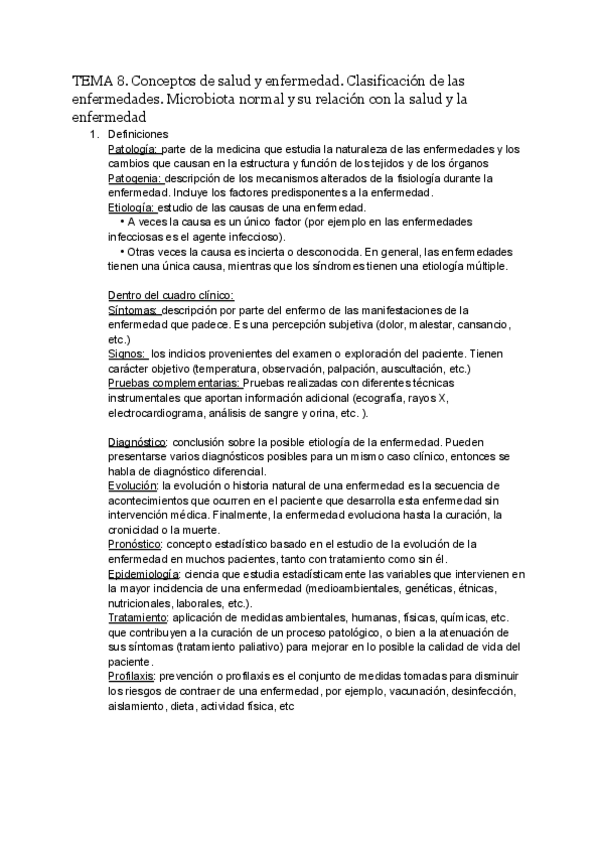 TEMA 8. Conceptos de salud y enfermedad. Clasificación de las enfermedades. Microbiota normal y su relación con la salud y la enfermedad

1. Definiciones

Patología: parte de la medicina que estudia la naturaleza de las enfermedades y los cambios que causan en la estructura y función de los tejidos y de los órganos

Patogenia: descripción de los mecanismos alterados de la fisiología durante la enfermedad. Incluye los factores predisponentes a la enfermedad.

Etiología: estudio de las causas de una enfermedad.

• A veces la causa es un único factor (por ejemplo en las enfermedades infecciosas es el agente infeccioso).

• Otras veces la causa es incierta o desconocida. En general, las enfermedades tienen una única causa, mientras que los síndromes tienen una etiología múltiple.

Dentro del cuadro clínico:

Síntomas: descripción por parte del enfermo de las manifestaciones de la enfermedad que padece. Es una percepción subjetiva (dolor, malestar, cansancio, etc.)

Signos: los indicios provenientes del examen o exploración del paciente. Tienen carácter objetivo (temperatura, observación, palpación, auscultación, etc.)

Pruebas complementarias: Pruebas realizadas con diferentes técnicas instrumentales que aportan información adicional (ecografía, rayos X, electrocardiograma, análisis de sangre y orina, etc. ).

Diagnóstico: conclusión sobre la posible etiología de la enfermedad. Pueden presentarse varios diagnósticos posibles para un mismo caso clínico, entonces se habla de diagnóstico diferencial.

Evolución: la evolución o historia natural de una enfermedad es la secuencia de acontecimientos que ocurren en el paciente que desarrolla esta enfermedad sin intervención médica. Finalmente, la enfermedad evoluciona hasta la curación, la cronicidad o la muerte.

Pronóstico: concepto estadístico basado en el estudio de la evolución de la enfermedad en muchos pacientes, tanto con tratamiento como sin él.

Epidemiología: ciencia que estudia estadísticamente las variables que intervienen en la mayor incidencia de una enfermedad (medioambientales, genéticas, étnicas, nutricionales, laborales, etc.).

Tratamiento: aplicación de medidas ambientales, humanas, físicas, químicas, etc. que contribuyen a la curación de un proceso patológico, o bien a la atenuación de sus síntomas (tratamiento paliativo) para mejorar en lo posible la calidad de vida del paciente.

Profilaxis: prevención o profilaxis es el conjunto de medidas tomadas para disminuir los riesgos de contraer de una enfermedad, por ejemplo, vacunación, desinfección, aislamiento, dieta, actividad física, etc